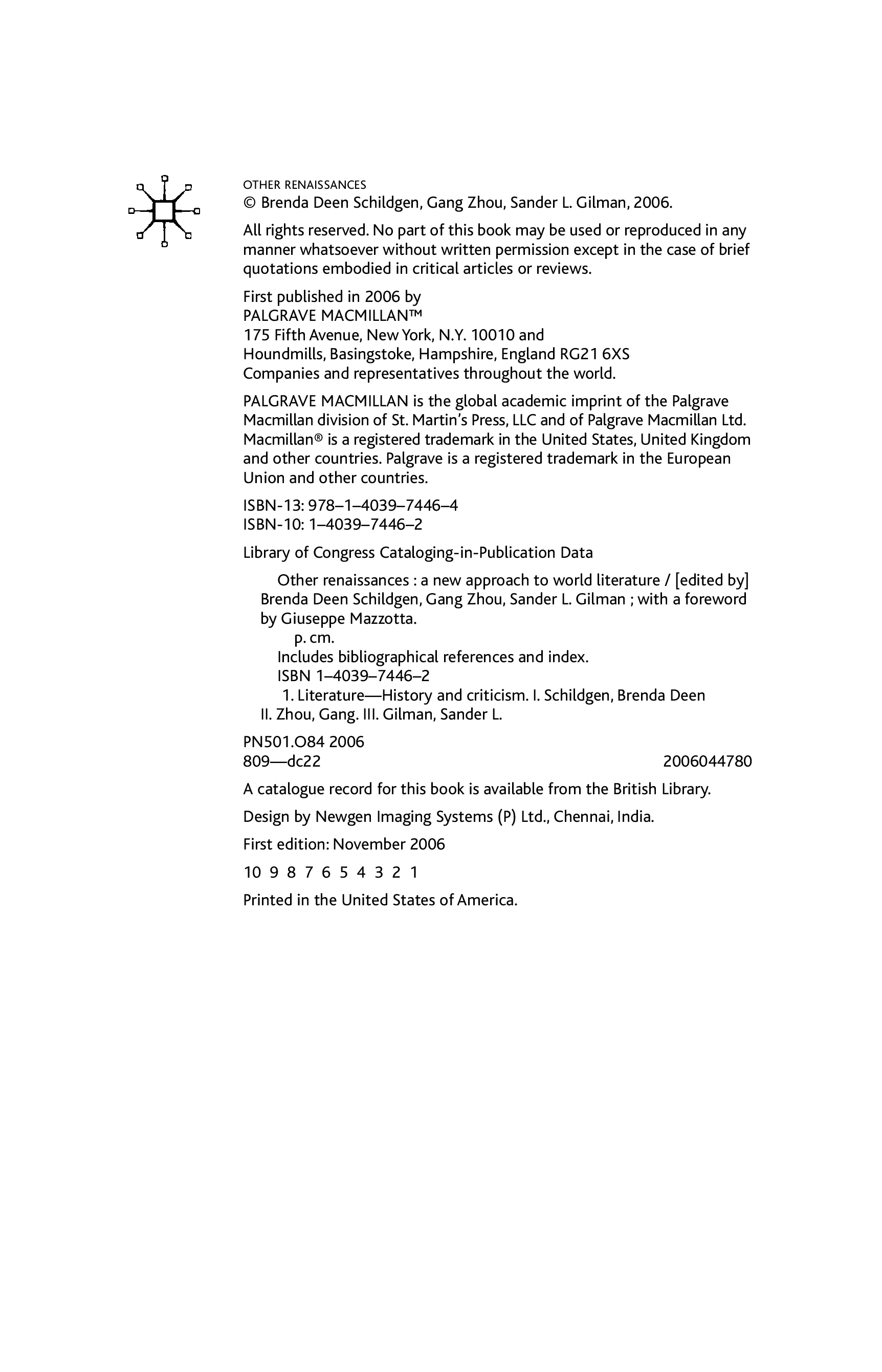 OTHER RENAISSANCES
© Brenda Deen Schildgen, Gang Zhou, Sander L. Gilman, 2006.

All rights reserved. No part of this book may be used or reproduced in any manner whatsoever without written permission except in the case of brief quotations embodied in critical articles or reviews.

First published in 2006 by
PALGRAVE MACMILLAN™
175 Fifth Avenue, New York, N.Y. 10010 and
Houndmills, Basingstoke, Hampshire, England RG21 6XS
Companies and representatives throughout the world.

PALGRAVE MACMILLAN is the global academic imprint of the Palgrave Macmillan division of St. Martin's Press, LLC and of Palgrave Macmillan Ltd. Macmillan® is a registered trademark in the United States, United Kingdom and other countries. Palgrave is a registered trademark in the European Union and other countries.

ISBN-13: 978–1–4039–7446–4
ISBN-10: 1–4039–7446–2

Library of Congress Cataloging-in-Publication Data

Other renaissances : a new approach to world literature / [edited by] Brenda Deen Schildgen, Gang Zhou, Sander L. Gilman ; with a foreword by Giuseppe Mazzotta.
p. cm.
Includes bibliographical references and index.
ISBN 1–4039–7446–2
1. Literature—History and criticism. I. Schildgen, Brenda Deen II. Zhou, Gang. III. Gilman, Sander L.

PN501.O84 2006
809—dc22 2006044780

A catalogue record for this book is available from the British Library.

Design by Newgen Imaging Systems (P) Ltd., Chennai, India.

First edition: November 2006

10 9 8 7 6 5 4 3 2 1

Printed in the United States of America.